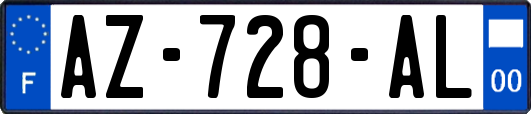 F
AZ-728-AL
00